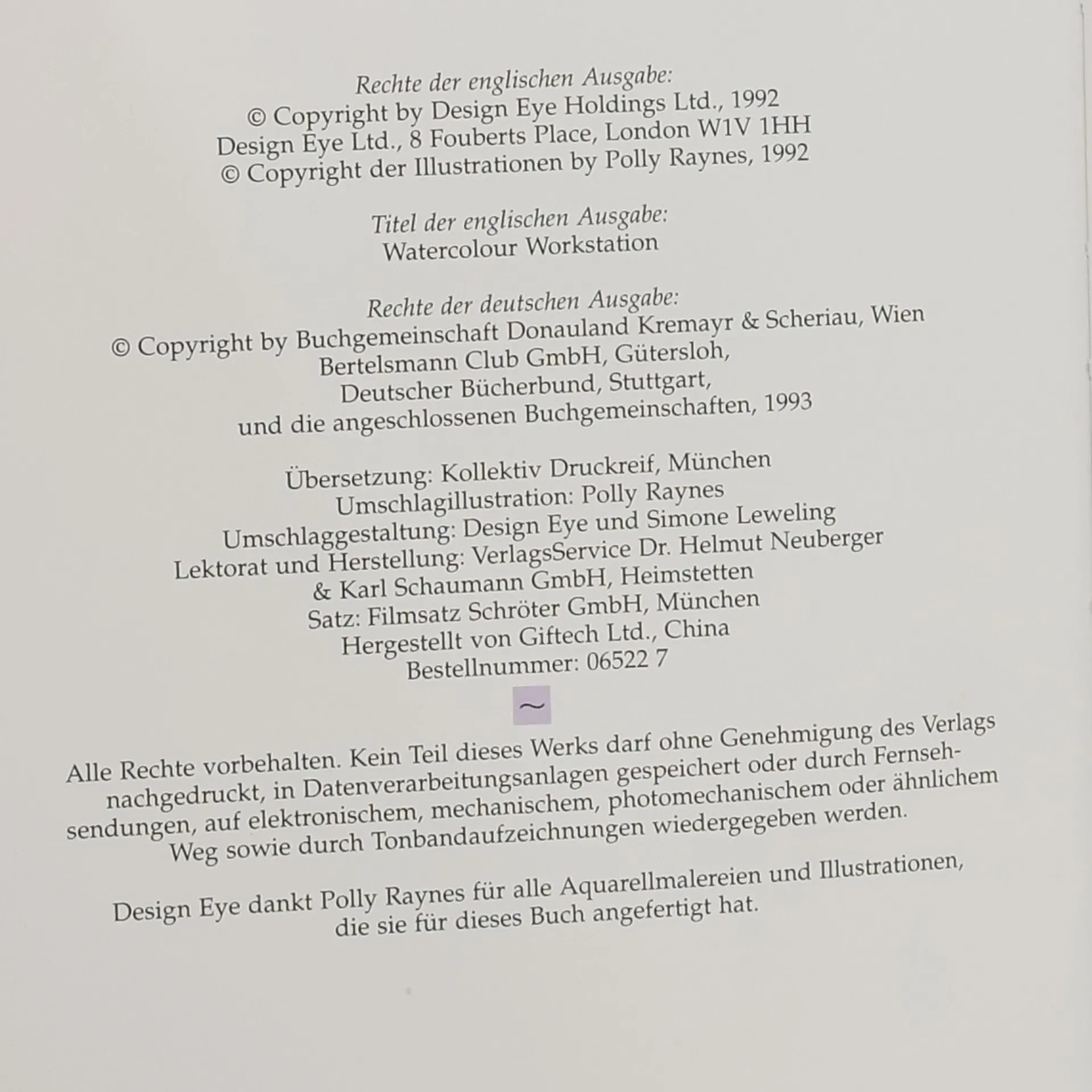 Rechte der englischen Ausgabe:
© Copyright by Design Eye Holdings Ltd., 1992
Design Eye Ltd., 8 Fouberts Place, London W1V 1HH
© Copyright der Illustrationen by Polly Raynes, 1992

Titel der englischen Ausgabe:
Watercolour Workstation

Rechte der deutschen Ausgabe:
© Copyright by Buchgemeinschaft Donauland Kremayr & Scheriau, Wien
Bertelsmann Club GmbH, Gütersloh,
Deutscher Bücherbund, Stuttgart,
und die angeschlossenen Buchgemeinschaften, 1993

Übersetzung: Kollektiv Druckreif, München
Umschlagillustration: Polly Raynes
Umschlaggestaltung: Design Eye und Simone Leweling
Lektorat und Herstellung: VerlagsService Dr. Helmut Neuberger
& Karl Schaumann GmbH, Heimstetten
Satz: Filmsatz Schröter GmbH, München
Hergestellt von Giftech Ltd., China
Bestellnummer: 06522 7

~

Alle Rechte vorbehalten. Kein Teil dieses Werks darf ohne Genehmigung des Verlags nachgedruckt, in Datenverarbeitungsanlagen gespeichert oder durch Fernsehsendungen, auf elektronischem, mechanischem, photomechanischem oder ähnlichem Weg sowie durch Tonbandaufzeichnungen wiedergegeben werden.

Design Eye dankt Polly Raynes für alle Aquarellmalereien und Illustrationen, die sie für dieses Buch angefertigt hat.